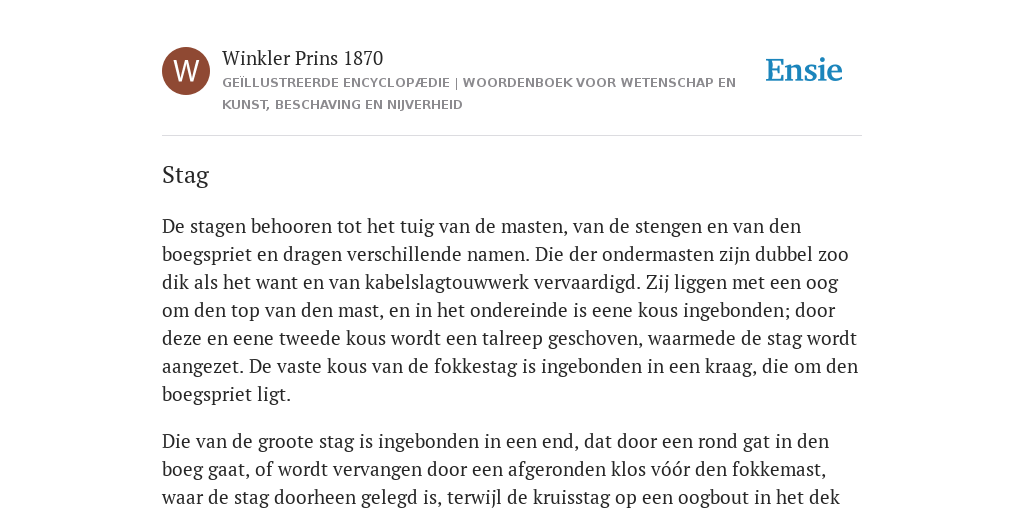 W

Winkler Prins 1870

GEÏLLUSTREERDE ENCYCLOPÆDIE | WOORDENBOEK VOOR WETENSCHAP EN KUNST, BESCHAVING EN NIJVERHEID

Ensie

Stag

De stagen behooren tot het tuig van de masten, van de stengen en van den boegspriet en dragen verschillende namen. Die der ondermasten zijn dubbel zoo dik als het want en van kabelslagtouwwerk vervaardigd. Zij liggen met een oog om den top van den mast, en in het ondereinde is eene kous ingebonden; door deze en eene tweede kous wordt een talreep geschoven, waarmede de stag wordt aangezet. De vaste kous van de fokkestag is ingebonden in een kraag, die om den boegspriet ligt.

Die van de groote stag is ingebonden in een end, dat door een rond gat in den boeg gaat, of wordt vervangen door een afgeronden klos vóór den fokkemast, waar de stag doorheen gelegd is, terwijl de kruisstag op een oogbout in het dek